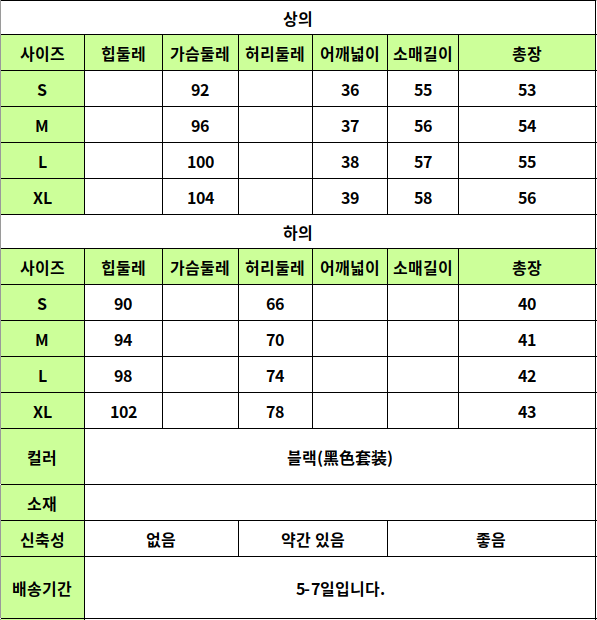 상의

| 사이즈 | 힙둘레 | 가슴둘레 | 허리둘레 | 어깨넓이 | 소매길이 | 총장 |
|---|---|---|---|---|---|---|
| S | | 92 | | 36 | 55 | 53 |
| M | | 96 | | 37 | 56 | 54 |
| L | | 100 | | 38 | 57 | 55 |
| XL | | 104 | | 39 | 58 | 56 |

하의

| 사이즈 | 힙둘레 | 가슴둘레 | 허리둘레 | 어깨넓이 | 소매길이 | 총장 |
|---|---|---|---|---|---|---|
| S | 90 | | 66 | | | 40 |
| M | 94 | | 70 | | | 41 |
| L | 98 | | 74 | | | 42 |
| XL | 102 | | 78 | | | 43 |

| 컬러 | 블랙(黑色套装) | | |
|---|---|---|---|
| 소재 | | | |
| 신축성 | 없음 | 약간 있음 | 좋음 |
| 배송기간 | 5-7일입니다. | | |